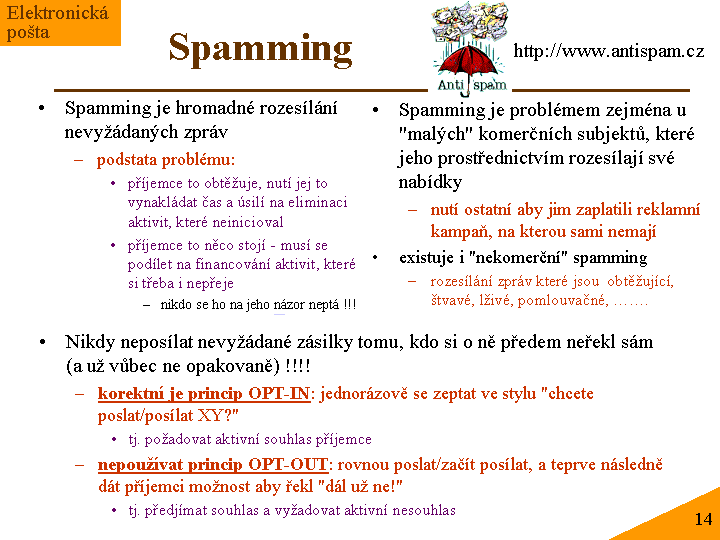 Elektronická pošta

Spamming

Anti spam

http://www.antispam.cz

• Spamming je hromadné rozesílání nevyžádaných zpráv
– podstata problému:
• příjemce to obtěžuje, nutí jej to vynakládat čas a úsilí na eliminaci aktivit, které neinicioval
• příjemce to něco stojí - musí se podílet na financování aktivit, které si třeba i nepřeje
– nikdo se ho na jeho názor neptá !!!

• Spamming je problémem zejména u "malých" komerčních subjektů, které jeho prostřednictvím rozesílají své nabídky
– nutí ostatní aby jim zaplatili reklamní kampaň, na kterou sami nemají
• existuje i "nekomerční" spamming
– rozesílání zpráv které jsou obtěžující, štvavé, lživé, pomlouvačné, …….

• Nikdy neposílat nevyžádané zásilky tomu, kdo si o ně předem neřekl sám (a už vůbec ne opakovaně) !!!!
– korektní je princip OPT-IN: jednorázově se zeptat ve stylu "chcete poslat/posílat XY?"
• tj. požadovat aktivní souhlas příjemce
– nepoužívat princip OPT-OUT: rovnou poslat/začít posílat, a teprve následně dát příjemci možnost aby řekl "dál už ne!"
• tj. předjímat souhlas a vyžadovat aktivní nesouhlas

14